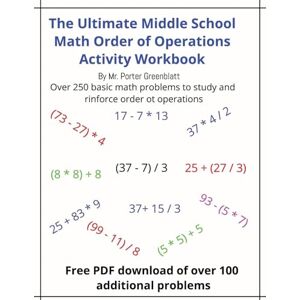 The Ultimate Middle School Math Order of Operations Activity Workbook

By Mr. Porter Greenblatt

Over 250 basic math problems to study and rinforce order ot operations

$(73 - 27) * 4$

$17 - 7 * 13$

$37 * 4 / 2$

$(8 * 8) + 8$

$(37 - 7) / 3$

$25 + (27 / 3)$

$25 + 83 * 9$

$37 + 15 / 3$

$93 - (5 * 7)$

$(99 - 11) / 8$

$(5 * 5) + 5$

Free PDF download of over 100 additional problems